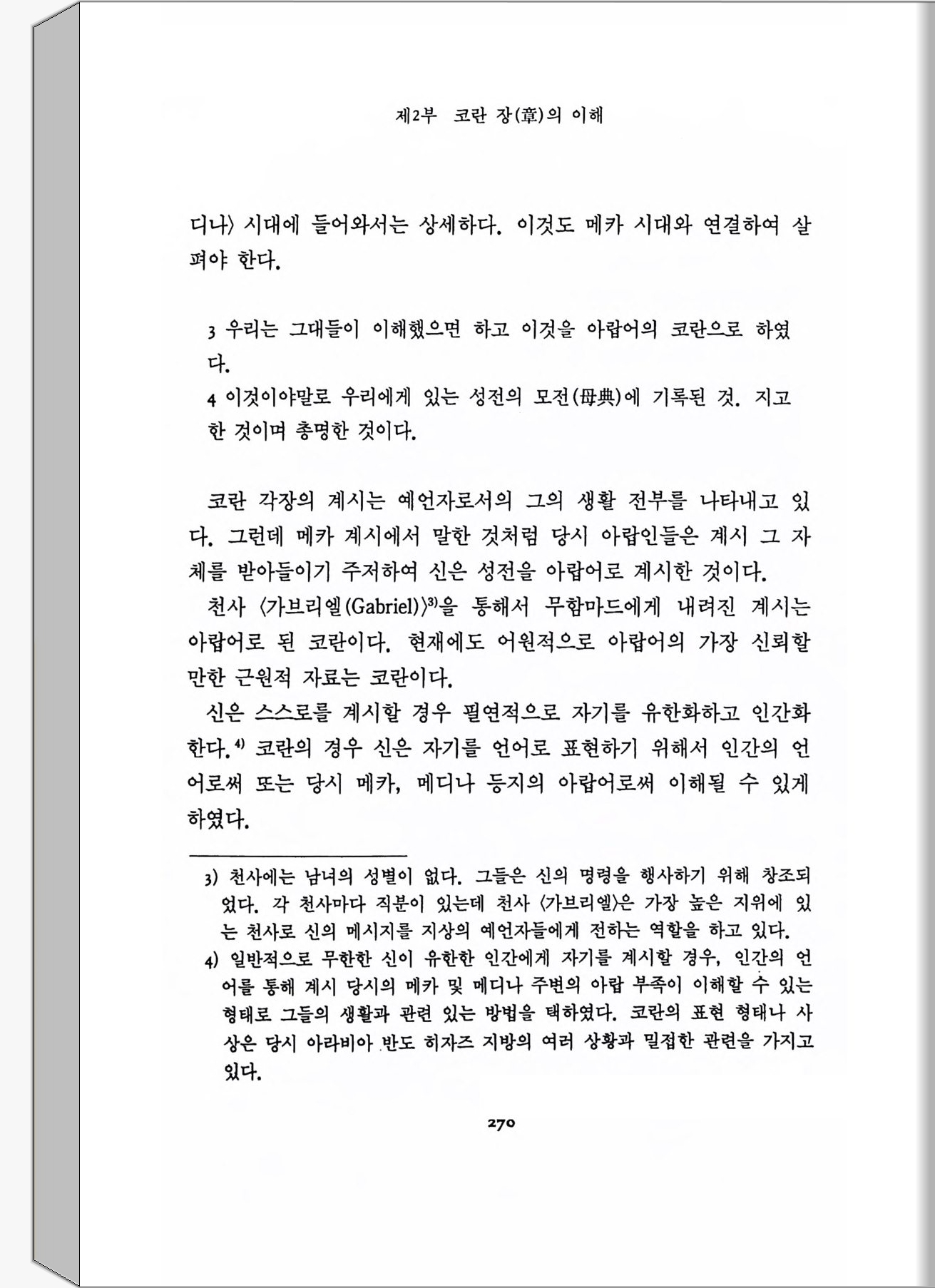 제2부 코란 장(章)의 이해

디나〉 시대에 들어와서는 상세하다. 이것도 메카 시대와 연결하여 살펴야 한다.

3 우리는 그대들이 이해했으면 하고 이것을 아랍어의 코란으로 하였다.
4 이것이야말로 우리에게 있는 성전의 모전(母典)에 기록된 것. 지고한 것이며 총명한 것이다.

코란 각장의 계시는 예언자로서의 그의 생활 전부를 나타내고 있다. 그런데 메카 계시에서 말한 것처럼 당시 아랍인들은 계시 그 자체를 받아들이기 주저하여 신은 성전을 아랍어로 계시한 것이다.

천사 〈가브리엘(Gabriel)〉$^{3)}$을 통해서 무함마드에게 내려진 계시는 아랍어로 된 코란이다. 현재에도 어원적으로 아랍어의 가장 신뢰할 만한 근원적 자료는 코란이다.

신은 스스로를 계시할 경우 필연적으로 자기를 유한화하고 인간화한다.$^{4)}$ 코란의 경우 신은 자기를 언어로 표현하기 위해서 인간의 언어로써 또는 당시 메카, 메디나 등지의 아랍어로써 이해될 수 있게 하였다.

3) 천사에는 남녀의 성별이 없다. 그들은 신의 명령을 행사하기 위해 창조되었다. 각 천사마다 직분이 있는데 천사 〈가브리엘〉은 가장 높은 지위에 있는 천사로 신의 메시지를 지상의 예언자들에게 전하는 역할을 하고 있다.
4) 일반적으로 무한한 신이 유한한 인간에게 자기를 계시할 경우, 인간의 언어를 통해 계시 당시의 메카 및 메디나 주변의 아랍 부족이 이해할 수 있는 형태로 그들의 생활과 관련 있는 방법을 택하였다. 코란의 표현 형태나 사상은 당시 아라비아 반도 히자즈 지방의 여러 상황과 밀접한 관련을 가지고 있다.

270